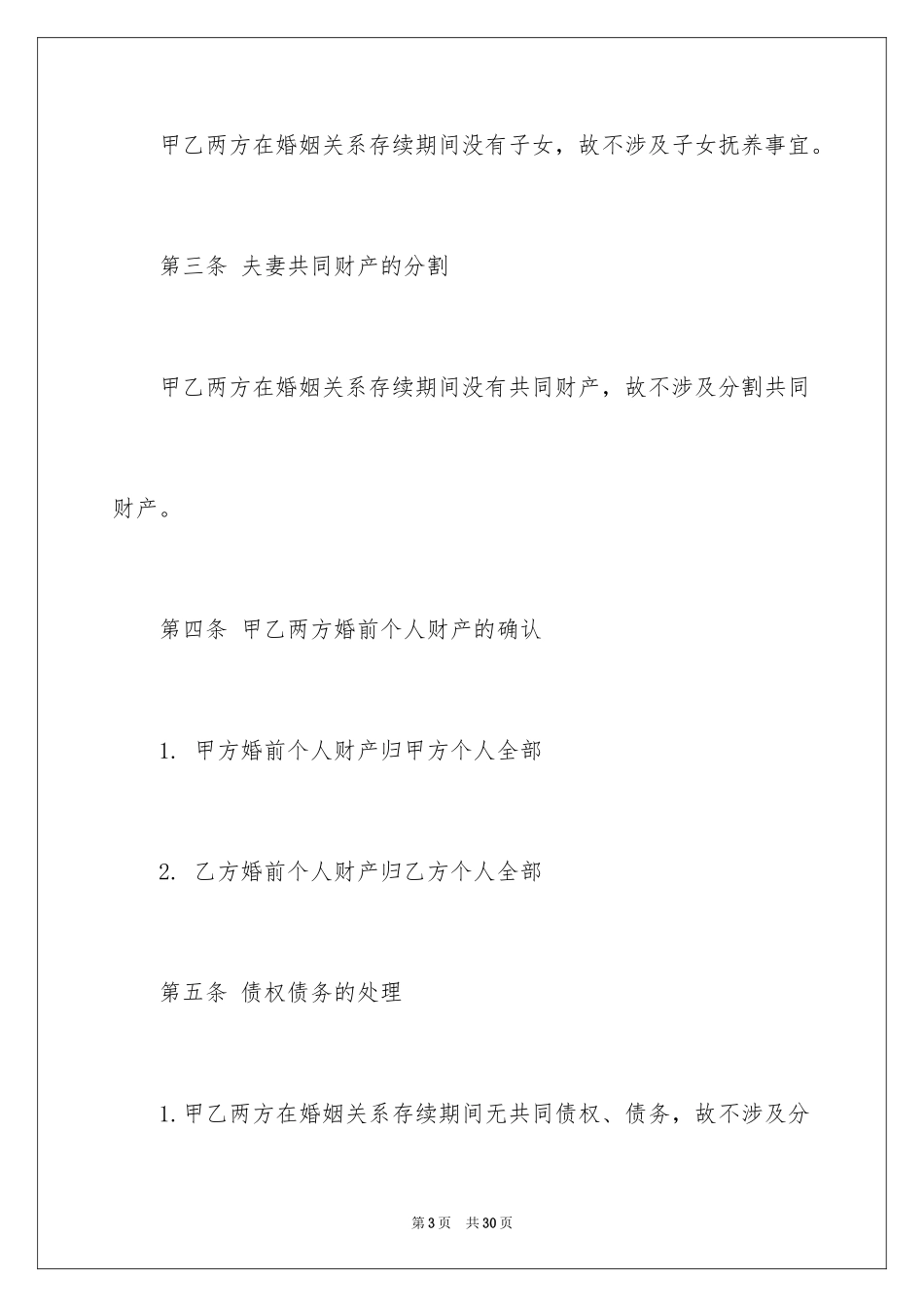 甲乙两方在婚姻关系存续期间没有子女，故不涉及子女抚养事宜。

第三条 夫妻共同财产的分割

甲乙两方在婚姻关系存续期间没有共同财产，故不涉及分割共同财产。

第四条 甲乙两方婚前个人财产的确认

1. 甲方婚前个人财产归甲方个人全部

2. 乙方婚前个人财产归乙方个人全部

第五条 债权债务的处理

1.甲乙两方在婚姻关系存续期间无共同债权、债务，故不涉及分

第3页 共30页